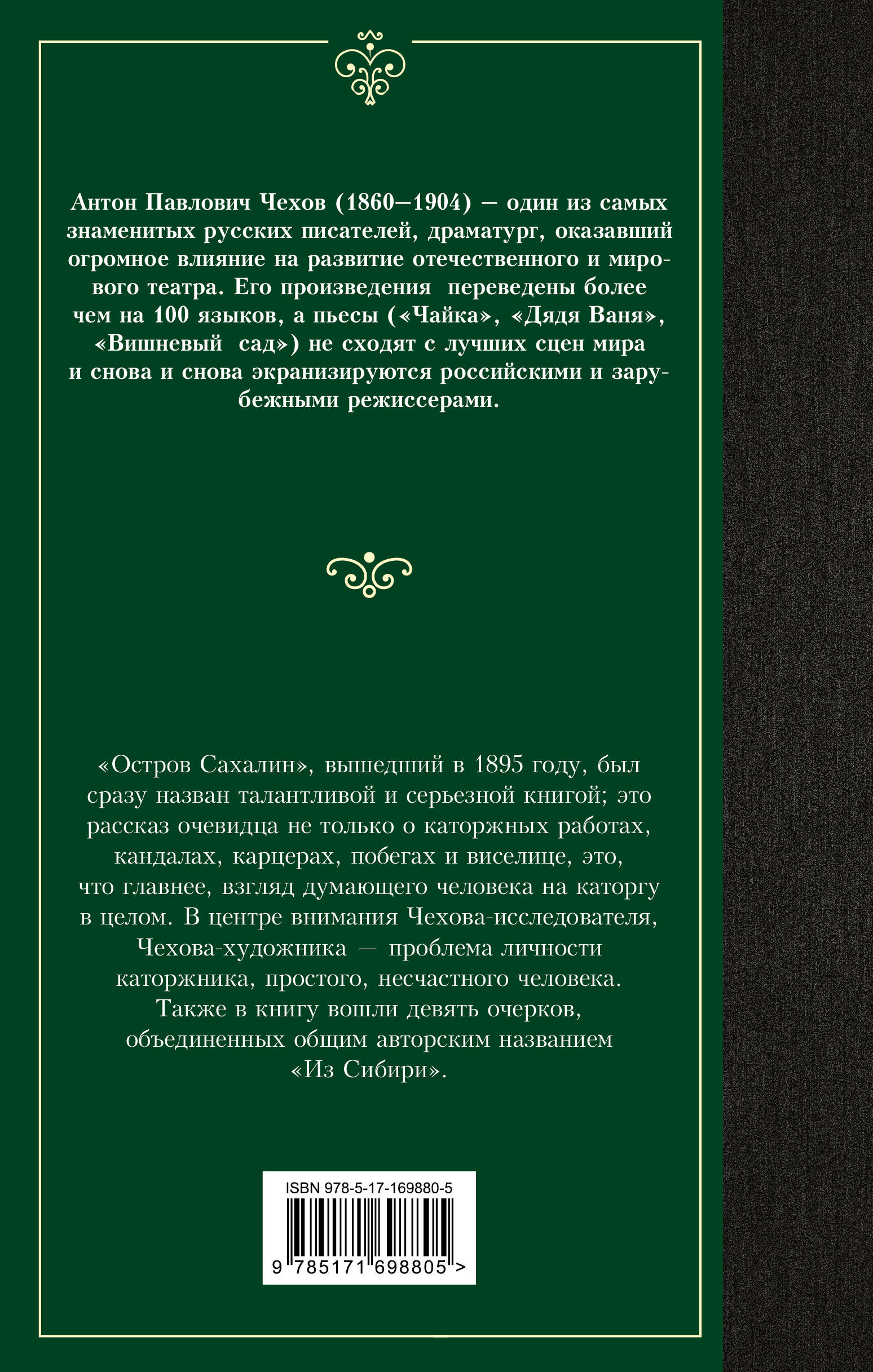 Антон Павлович Чехов (1860–1904) — один из самых знаменитых русских писателей, драматург, оказавший огромное влияние на развитие отечественного и мирового театра. Его произведения переведены более чем на 100 языков, а пьесы («Чайка», «Дядя Ваня», «Вишневый сад») не сходят с лучших сцен мира и снова и снова экранизируются российскими и зарубежными режиссерами.

«Остров Сахалин», вышедший в 1895 году, был сразу назван талантливой и серьезной книгой; это рассказ очевидца не только о каторжных работах, кандалах, карцерах, побегах и виселице, это, что главнее, взгляд думающего человека на каторгу в целом. В центре внимания Чехова-исследователя, Чехова-художника — проблема личности каторжника, простого, несчастного человека. Также в книгу вошли девять очерков, объединенных общим авторским названием «Из Сибири».

ISBN 978-5-17-169880-5

9 785171 698805 >